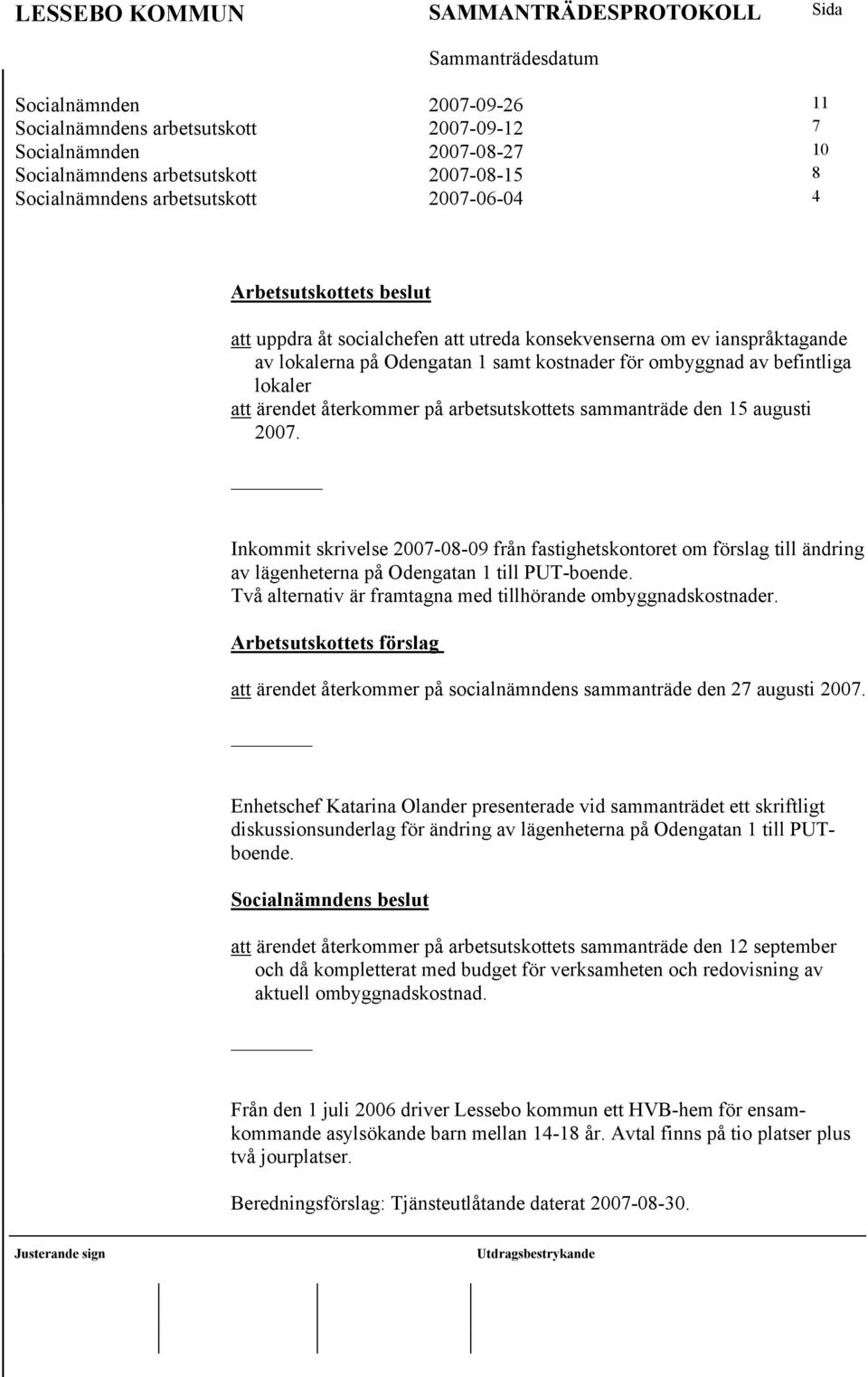 LESSEBO KOMMUN SAMMANTRÄDESPROTOKOLL Sida

Sammanträdesdatum

| | | |
|---|---|---|
| Socialnämnden | 2007-09-26 | 11 |
| Socialnämndens arbetsutskott | 2007-09-12 | 7 |
| Socialnämnden | 2007-08-27 | 10 |
| Socialnämndens arbetsutskott | 2007-08-15 | 8 |
| Socialnämndens arbetsutskott | 2007-06-04 | 4 |

Arbetsutskottets beslut

att uppdra åt socialchefen att utreda konsekvenserna om ev ianspråktagande av lokalerna på Odengatan 1 samt kostnader för ombyggnad av befintliga lokaler
att ärendet återkommer på arbetsutskottets sammanträde den 15 augusti 2007.

Inkommit skrivelse 2007-08-09 från fastighetskontoret om förslag till ändring av lägenheterna på Odengatan 1 till PUT-boende.
Två alternativ är framtagna med tillhörande ombyggnadskostnader.

Arbetsutskottets förslag

att ärendet återkommer på socialnämndens sammanträde den 27 augusti 2007.

Enhetschef Katarina Olander presenterade vid sammanträdet ett skriftligt diskussionsunderlag för ändring av lägenheterna på Odengatan 1 till PUT-boende.

Socialnämndens beslut

att ärendet återkommer på arbetsutskottets sammanträde den 12 september och då kompletterat med budget för verksamheten och redovisning av aktuell ombyggnadskostnad.

Från den 1 juli 2006 driver Lessebo kommun ett HVB-hem för ensamkommande asylsökande barn mellan 14-18 år. Avtal finns på tio platser plus två jourplatser.

Beredningsförslag: Tjänsteutlåtande daterat 2007-08-30.

Justerande sign Utdragsbestrykande